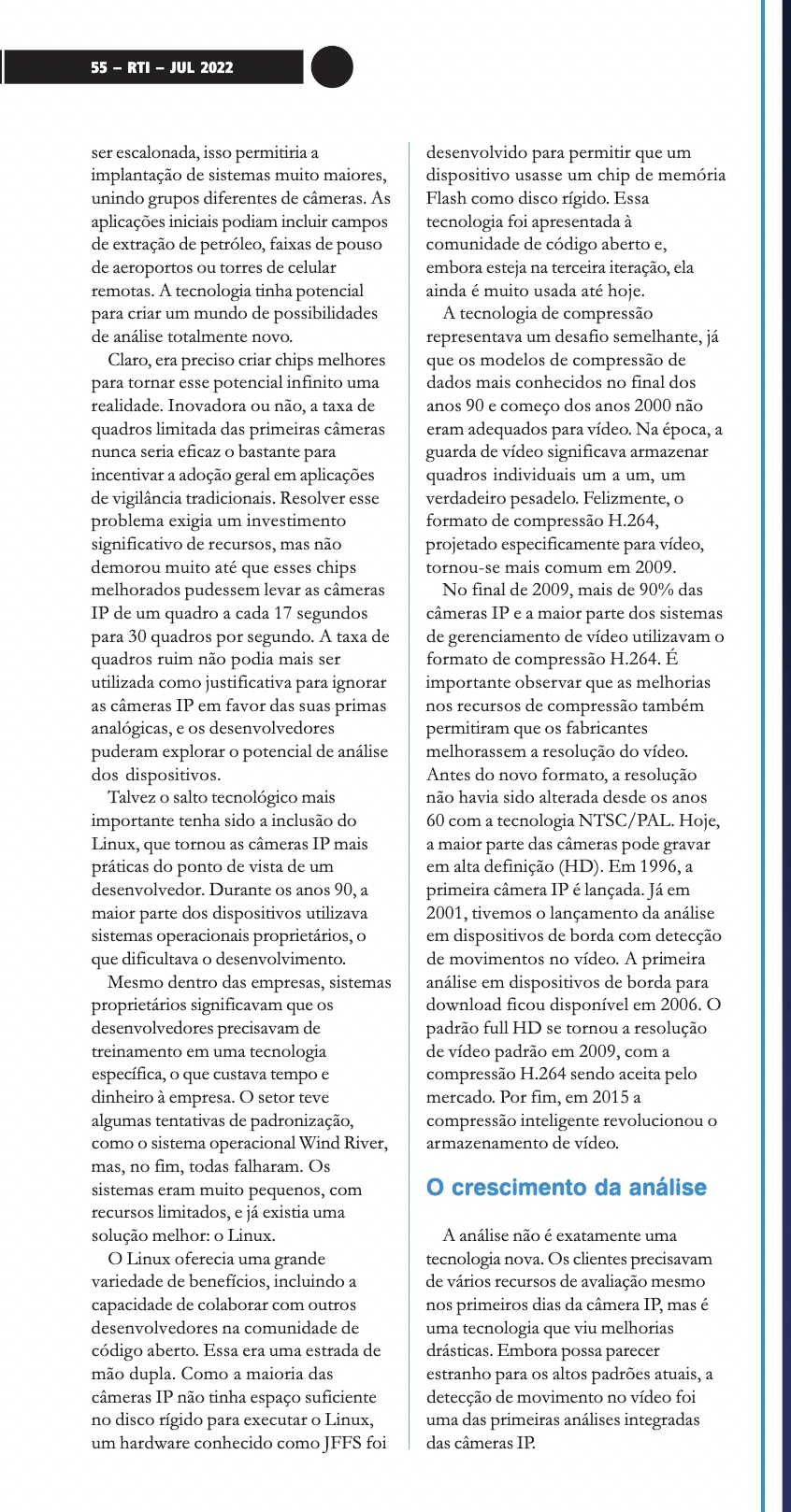 55 – RTI – JUL 2022

ser escalonada, isso permitiria a implantação de sistemas muito maiores, unindo grupos diferentes de câmeras. As aplicações iniciais podiam incluir campos de extração de petróleo, faixas de pouso de aeroportos ou torres de celular remotas. A tecnologia tinha potencial para criar um mundo de possibilidades de análise totalmente novo.

Claro, era preciso criar chips melhores para tornar esse potencial infinito uma realidade. Inovadora ou não, a taxa de quadros limitada das primeiras câmeras nunca seria eficaz o bastante para incentivar a adoção geral em aplicações de vigilância tradicionais. Resolver esse problema exigia um investimento significativo de recursos, mas não demorou muito até que esses chips melhorados pudessem levar as câmeras IP de um quadro a cada 17 segundos para 30 quadros por segundo. A taxa de quadros ruim não podia mais ser utilizada como justificativa para ignorar as câmeras IP em favor das suas primas analógicas, e os desenvolvedores puderam explorar o potencial de análise dos dispositivos.

Talvez o salto tecnológico mais importante tenha sido a inclusão do Linux, que tornou as câmeras IP mais práticas do ponto de vista de um desenvolvedor. Durante os anos 90, a maior parte dos dispositivos utilizava sistemas operacionais proprietários, o que dificultava o desenvolvimento.

Mesmo dentro das empresas, sistemas proprietários significavam que os desenvolvedores precisavam de treinamento em uma tecnologia específica, o que custava tempo e dinheiro à empresa. O setor teve algumas tentativas de padronização, como o sistema operacional Wind River, mas, no fim, todas falharam. Os sistemas eram muito pequenos, com recursos limitados, e já existia uma solução melhor: o Linux.

O Linux oferecia uma grande variedade de benefícios, incluindo a capacidade de colaborar com outros desenvolvedores na comunidade de código aberto. Essa era uma estrada de mão dupla. Como a maioria das câmeras IP não tinha espaço suficiente no disco rígido para executar o Linux, um hardware conhecido como JFFS foi desenvolvido para permitir que um dispositivo usasse um chip de memória Flash como disco rígido. Essa tecnologia foi apresentada à comunidade de código aberto e, embora esteja na terceira iteração, ela ainda é muito usada até hoje.

A tecnologia de compressão representava um desafio semelhante, já que os modelos de compressão de dados mais conhecidos no final dos anos 90 e começo dos anos 2000 não eram adequados para vídeo. Na época, a guarda de vídeo significava armazenar quadros individuais um a um, um verdadeiro pesadelo. Felizmente, o formato de compressão H.264, projetado especificamente para vídeo, tornou-se mais comum em 2009.

No final de 2009, mais de 90% das câmeras IP e a maior parte dos sistemas de gerenciamento de vídeo utilizavam o formato de compressão H.264. É importante observar que as melhorias nos recursos de compressão também permitiram que os fabricantes melhorassem a resolução do vídeo. Antes do novo formato, a resolução não havia sido alterada desde os anos 60 com a tecnologia NTSC/PAL. Hoje, a maior parte das câmeras pode gravar em alta definição (HD). Em 1996, a primeira câmera IP é lançada. Já em 2001, tivemos o lançamento da análise em dispositivos de borda com detecção de movimentos no vídeo. A primeira análise em dispositivos de borda para download ficou disponível em 2006. O padrão full HD se tornou a resolução de vídeo padrão em 2009, com a compressão H.264 sendo aceita pelo mercado. Por fim, em 2015 a compressão inteligente revolucionou o armazenamento de vídeo.

O crescimento da análise

A análise não é exatamente uma tecnologia nova. Os clientes precisavam de vários recursos de avaliação mesmo nos primeiros dias da câmera IP, mas é uma tecnologia que viu melhorias drásticas. Embora possa parecer estranho para os altos padrões atuais, a detecção de movimento no vídeo foi uma das primeiras análises integradas das câmeras IP.